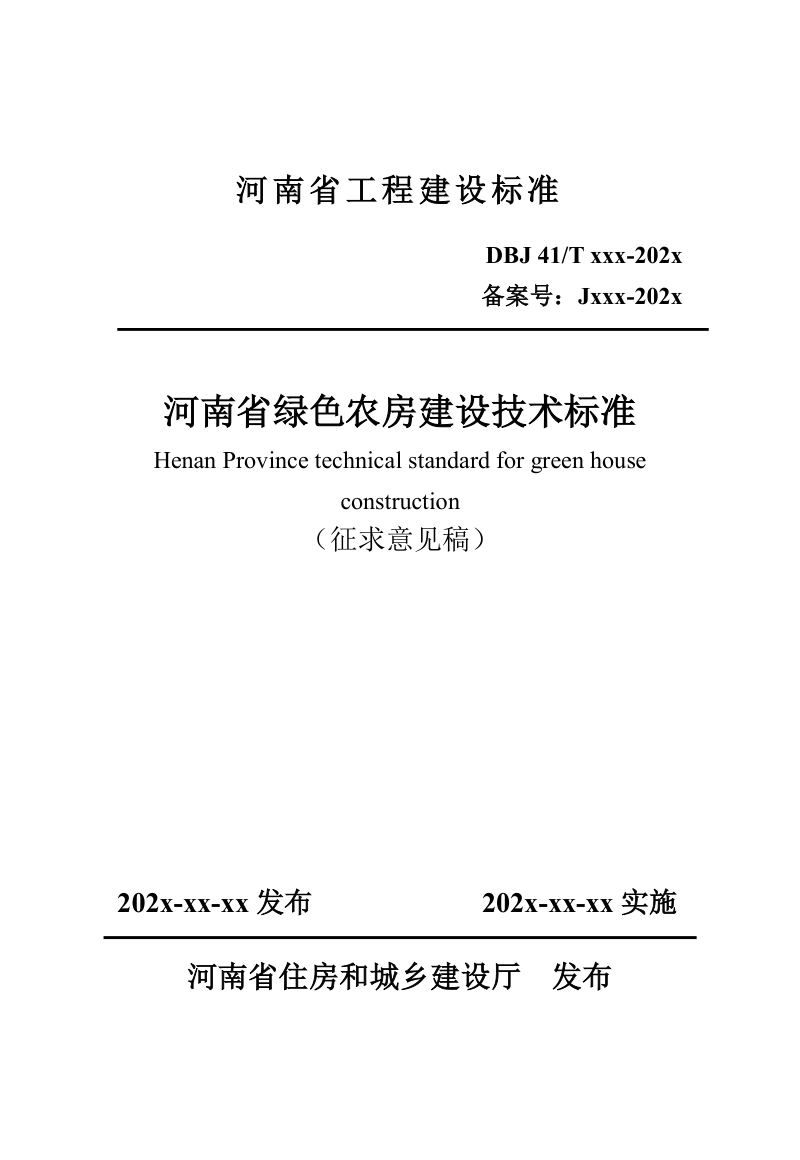 河南省工程建设标准

DBJ 41/T xxx-202x
备案号：Jxxx-202x

河南省绿色农房建设技术标准
Henan Province technical standard for green house construction
（征求意见稿）

202x-xx-xx 发布　　202x-xx-xx 实施

河南省住房和城乡建设厅　发布